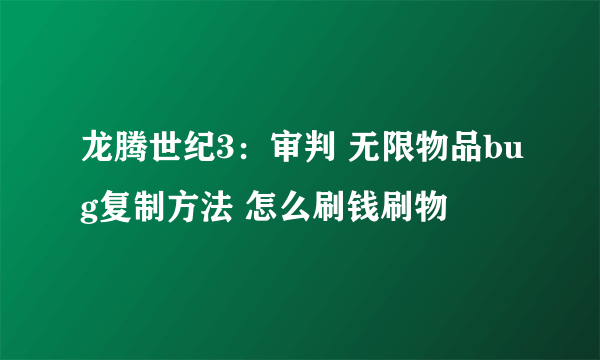 龙腾世纪3：审判 无限物品bug复制方法 怎么刷钱刷物